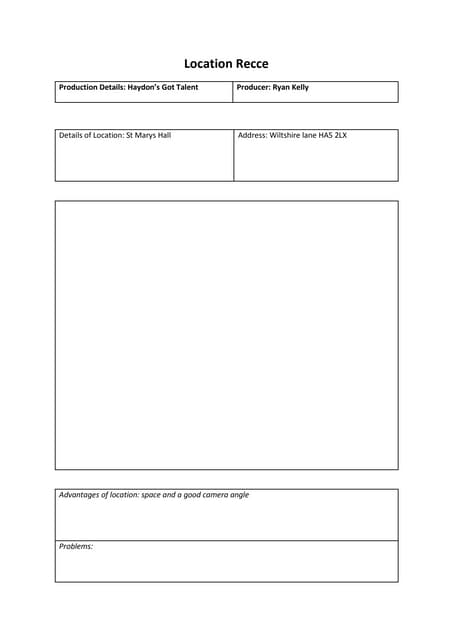 Location Recce

| Production Details: Haydon's Got Talent | Producer: Ryan Kelly |
|---|---|

| Details of Location: St Marys Hall | Address: Wiltshire lane HA5 2LX |
|---|---|

Advantages of location: space and a good camera angle

Problems: